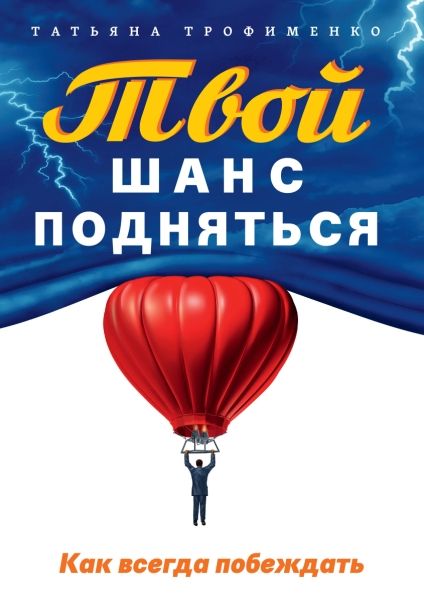 ТАТЬЯНА ТРОФИМЕНКО

Твой
ШАНС
ПОДНЯТЬСЯ

Как всегда побеждать